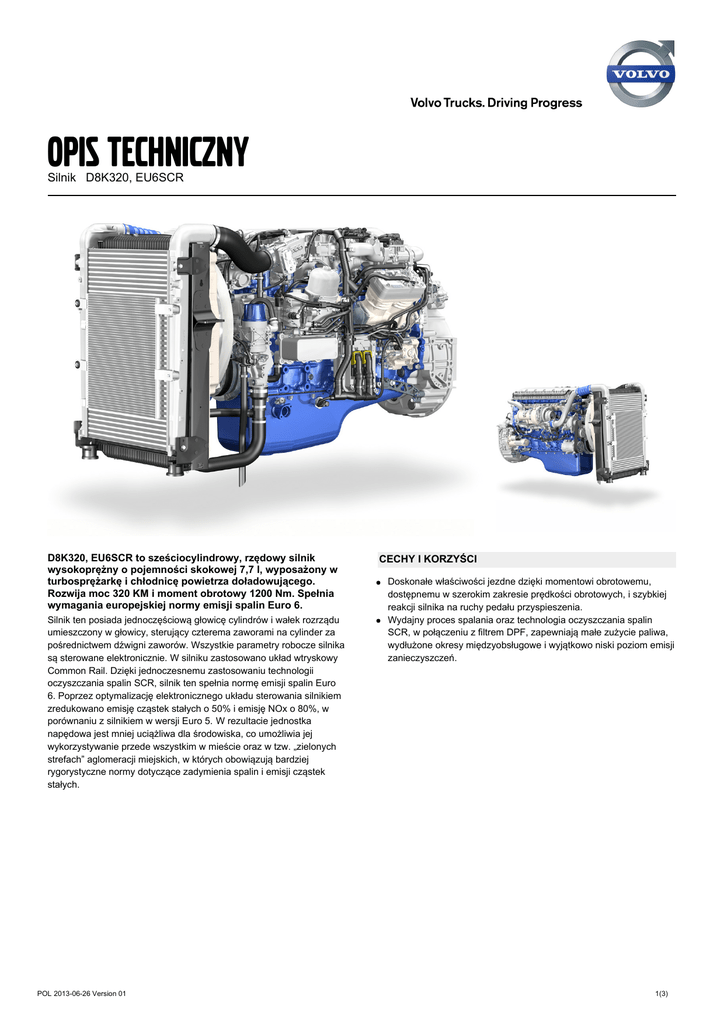 VOLVO

Volvo Trucks. Driving Progress

OPIS TECHNICZNY

Silnik D8K320, EU6SCR

D8K320, EU6SCR to sześciocylindrowy, rzędowy silnik wysokoprężny o pojemności skokowej 7,7 l, wyposażony w turbosprężarkę i chłodnicę powietrza doładowującego. Rozwija moc 320 KM i moment obrotowy 1200 Nm. Spełnia wymagania europejskiej normy emisji spalin Euro 6.

Silnik ten posiada jednoczęściową głowicę cylindrów i wałek rozrządu umieszczony w głowicy, sterujący czterema zaworami na cylinder za pośrednictwem dźwigni zaworów. Wszystkie parametry robocze silnika są sterowane elektronicznie. W silniku zastosowano układ wtryskowy Common Rail. Dzięki jednoczesnemu zastosowaniu technologii oczyszczania spalin SCR, silnik ten spełnia normę emisji spalin Euro 6. Poprzez optymalizację elektronicznego układu sterowania silnikiem zredukowano emisję cząstek stałych o 50% i emisję NOx o 80%, w porównaniu z silnikiem w wersji Euro 5. W rezultacie jednostka napędowa jest mniej uciążliwa dla środowiska, co umożliwia jej wykorzystywanie przede wszystkim w mieście oraz w tzw. „zielonych strefach" aglomeracji miejskich, w których obowiązują bardziej rygorystyczne normy dotyczące zadymienia spalin i emisji cząstek stałych.

CECHY I KORZYŚCI

• Doskonałe właściwości jezdne dzięki momentowi obrotowemu, dostępnemu w szerokim zakresie prędkości obrotowych, i szybkiej reakcji silnika na ruchy pedału przyspieszenia.
• Wydajny proces spalania oraz technologia oczyszczania spalin SCR, w połączeniu z filtrem DPF, zapewniają małe zużycie paliwa, wydłużone okresy międzyobsługowe i wyjątkowo niski poziom emisji zanieczyszczeń.

POL 2013-06-26 Version 01

1(3)